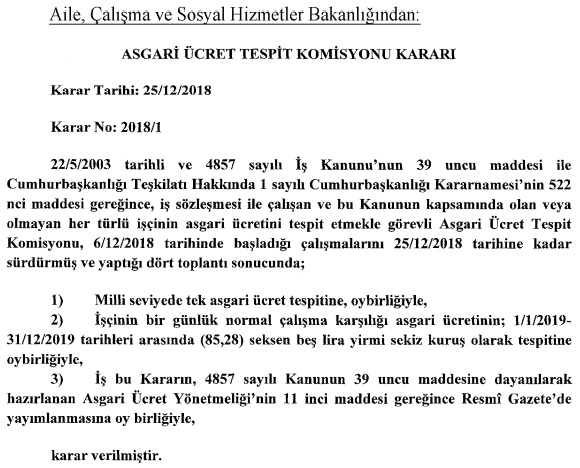 Aile, Çalışma ve Sosyal Hizmetler Bakanlığından:

ASGARİ ÜCRET TESPİT KOMİSYONU KARARI

Karar Tarihi: 25/12/2018

Karar No: 2018/1

22/5/2003 tarihli ve 4857 sayılı İş Kanunu'nun 39 uncu maddesi ile Cumhurbaşkanlığı Teşkilatı Hakkında 1 sayılı Cumhurbaşkanlığı Kararnamesi'nin 522 nci maddesi gereğince, iş sözleşmesi ile çalışan ve bu Kanunun kapsamında olan veya olmayan her türlü işçinin asgari ücretini tespit etmekle görevli Asgari Ücret Tespit Komisyonu, 6/12/2018 tarihinde başladığı çalışmalarını 25/12/2018 tarihine kadar sürdürmüş ve yaptığı dört toplantı sonucunda;

1) Milli seviyede tek asgari ücret tespitine, oybirliğiyle,

2) İşçinin bir günlük normal çalışma karşılığı asgari ücretinin; 1/1/2019-31/12/2019 tarihleri arasında (85,28) seksen beş lira yirmi sekiz kuruş olarak tespitine oybirliğiyle,

3) İş bu Kararın, 4857 sayılı Kanunun 39 uncu maddesine dayanılarak hazırlanan Asgari Ücret Yönetmeliği'nin 11 inci maddesi gereğince Resmî Gazete'de yayımlanmasına oy birliğiyle,

karar verilmiştir.